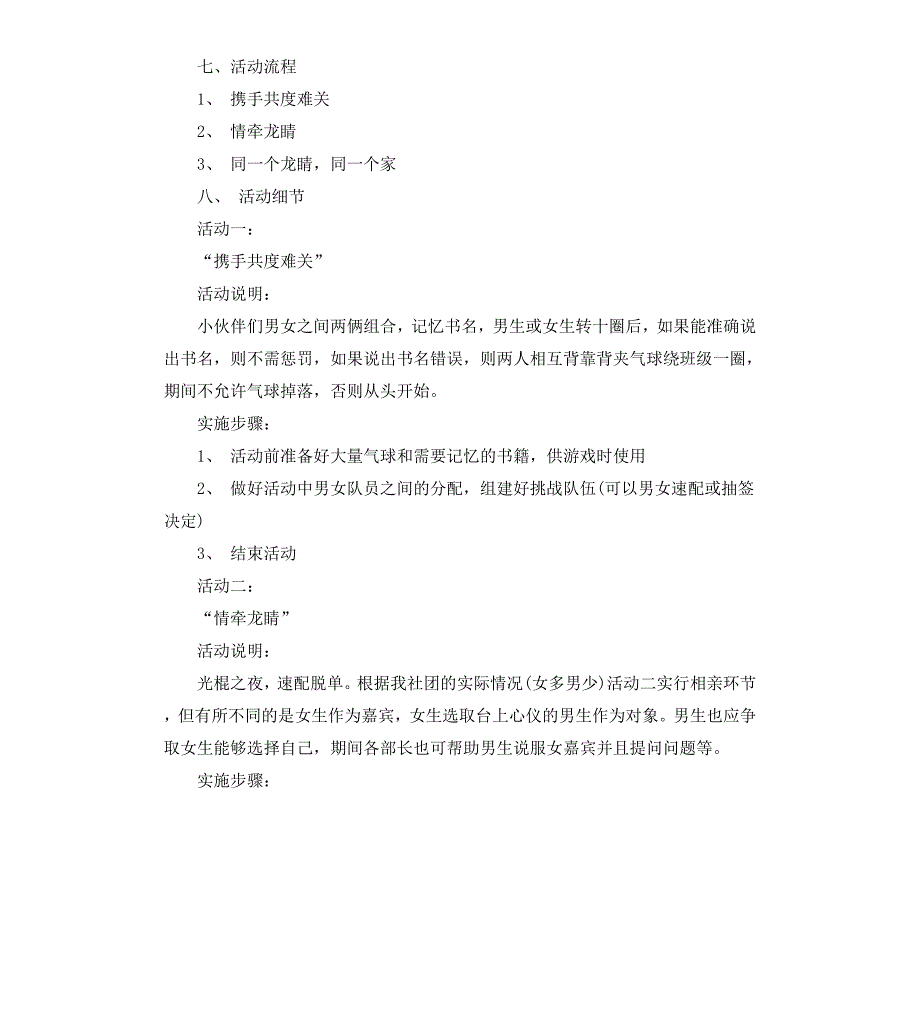 七、活动流程

1、 携手共度难关

2、 情牵龙睛

3、 同一个龙睛，同一个家

八、 活动细节

活动一：

“携手共度难关”

活动说明：

小伙伴们男女之间两俩组合，记忆书名，男生或女生转十圈后，如果能准确说出书名，则不需惩罚，如果说出书名错误，则两人相互背靠背夹气球绕班级一圈，期间不允许气球掉落，否则从头开始。

实施步骤：

1、 活动前准备好大量气球和需要记忆的书籍，供游戏时使用

2、 做好活动中男女队员之间的分配，组建好挑战队伍(可以男女速配或抽签决定)

3、 结束活动

活动二：

“情牵龙睛”

活动说明：

光棍之夜，速配脱单。根据我社团的实际情况(女多男少)活动二实行相亲环节，但有所不同的是女生作为嘉宾，女生选取台上心仪的男生作为对象。男生也应争取女生能够选择自己，期间各部长也可帮助男生说服女嘉宾并且提问问题等。

实施步骤：